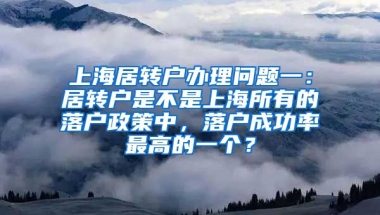 上海居转户办理问题一：居转户是不是上海所有的落户政策中，落户成功率最高的一个？